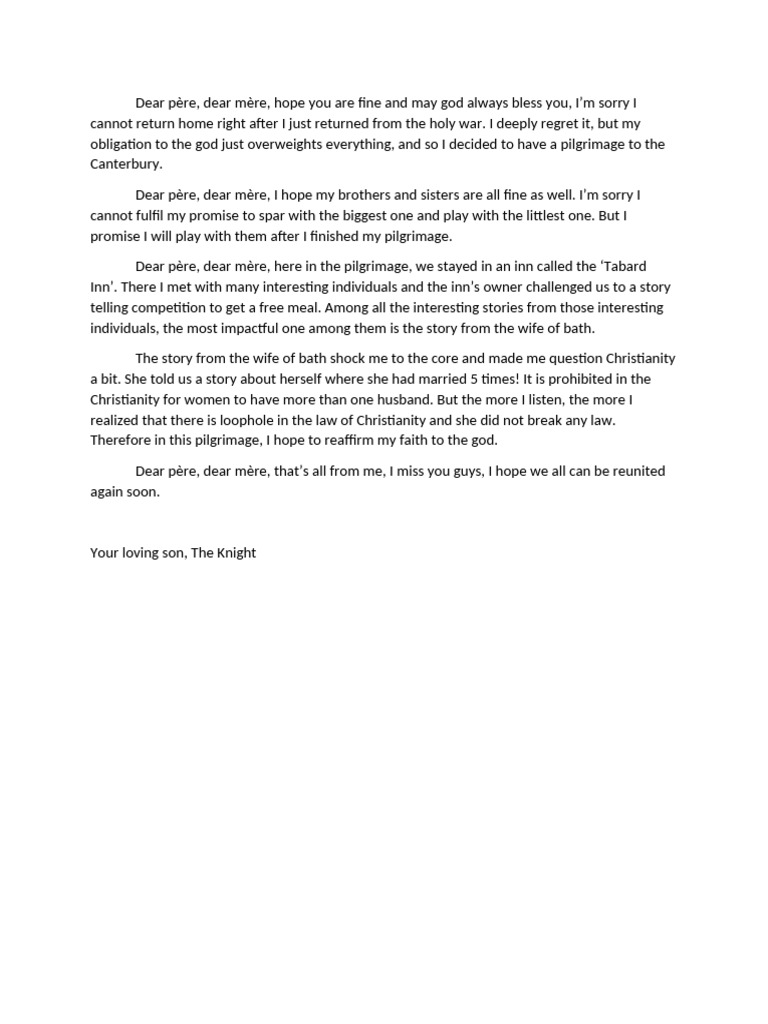 Dear père, dear mère, hope you are fine and may god always bless you, I'm sorry I cannot return home right after I just returned from the holy war. I deeply regret it, but my obligation to the god just overweights everything, and so I decided to have a pilgrimage to the Canterbury.

Dear père, dear mère, I hope my brothers and sisters are all fine as well. I'm sorry I cannot fulfil my promise to spar with the biggest one and play with the littlest one. But I promise I will play with them after I finished my pilgrimage.

Dear père, dear mère, here in the pilgrimage, we stayed in an inn called the 'Tabard Inn'. There I met with many interesting individuals and the inn's owner challenged us to a story telling competition to get a free meal. Among all the interesting stories from those interesting individuals, the most impactful one among them is the story from the wife of bath.

The story from the wife of bath shock me to the core and made me question Christianity a bit. She told us a story about herself where she had married 5 times! It is prohibited in the Christianity for women to have more than one husband. But the more I listen, the more I realized that there is loophole in the law of Christianity and she did not break any law. Therefore in this pilgrimage, I hope to reaffirm my faith to the god.

Dear père, dear mère, that's all from me, I miss you guys, I hope we all can be reunited again soon.

Your loving son, The Knight